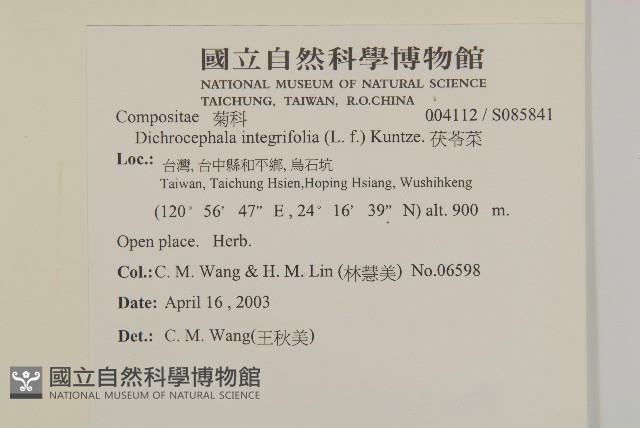 國立自然科學博物館
NATIONAL MUSEUM OF NATURAL SCIENCE
TAICHUNG, TAIWAN, R.O.CHINA

Compositae 菊科 004112 / S085841
Dichrocephala integrifolia (L. f.) Kuntze. 茯苓菜

Loc.: 台灣, 台中縣和平鄉, 烏石坑
Taiwan, Taichung Hsien,Hoping Hsiang, Wushihkeng
(120° 56' 47" E , 24° 16' 39" N) alt. 900 m.

Open place. Herb.

Col.: C. M. Wang & H. M. Lin (林慧美) No.06598

Date: April 16 , 2003

Det.: C. M. Wang(王秋美)

國立自然科學博物館
NATIONAL MUSEUM OF NATURAL SCIENCE